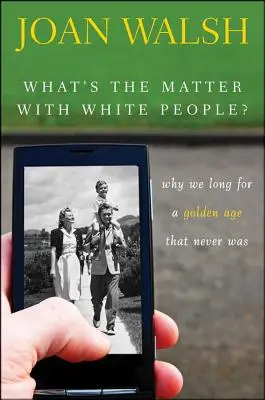 JOAN WALSH

WHAT'S THE MATTER WITH WHITE PEOPLE?

why we long for a golden age that never was